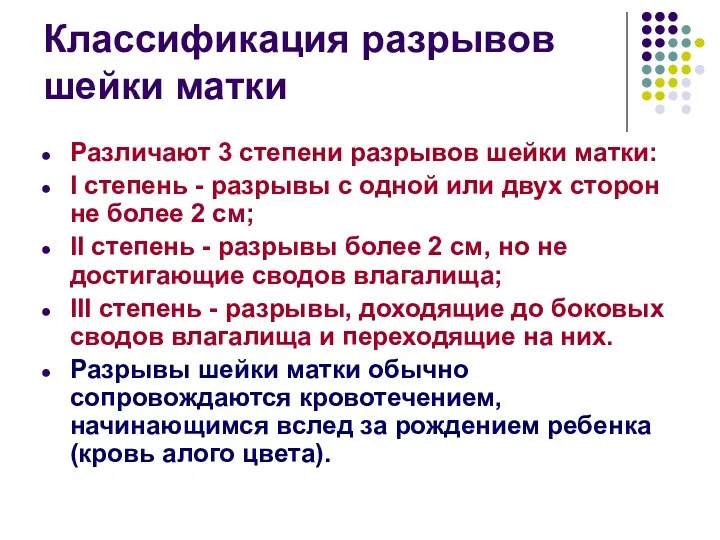 Классификация разрывов шейки матки

- Различают 3 степени разрывов шейки матки:
- I степень - разрывы с одной или двух сторон не более 2 см;
- II степень - разрывы более 2 см, но не достигающие сводов влагалища;
- III степень - разрывы, доходящие до боковых сводов влагалища и переходящие на них.
- Разрывы шейки матки обычно сопровождаются кровотечением, начинающимся вслед за рождением ребенка (кровь алого цвета).